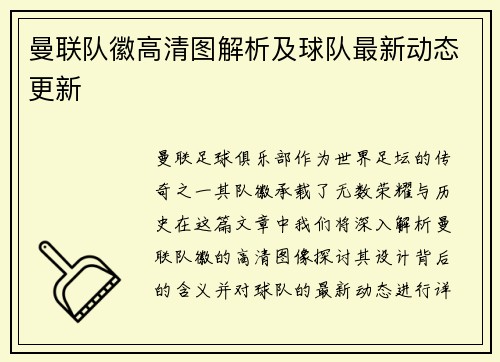 曼联队徽高清图解析及球队最新动态更新

曼联足球俱乐部作为世界足坛的传奇之一其队徽承载了无数荣耀与历史在这篇文章中我们将深入解析曼联队徽的高清图像探讨其设计背后的含义并对球队的最新动态进行详